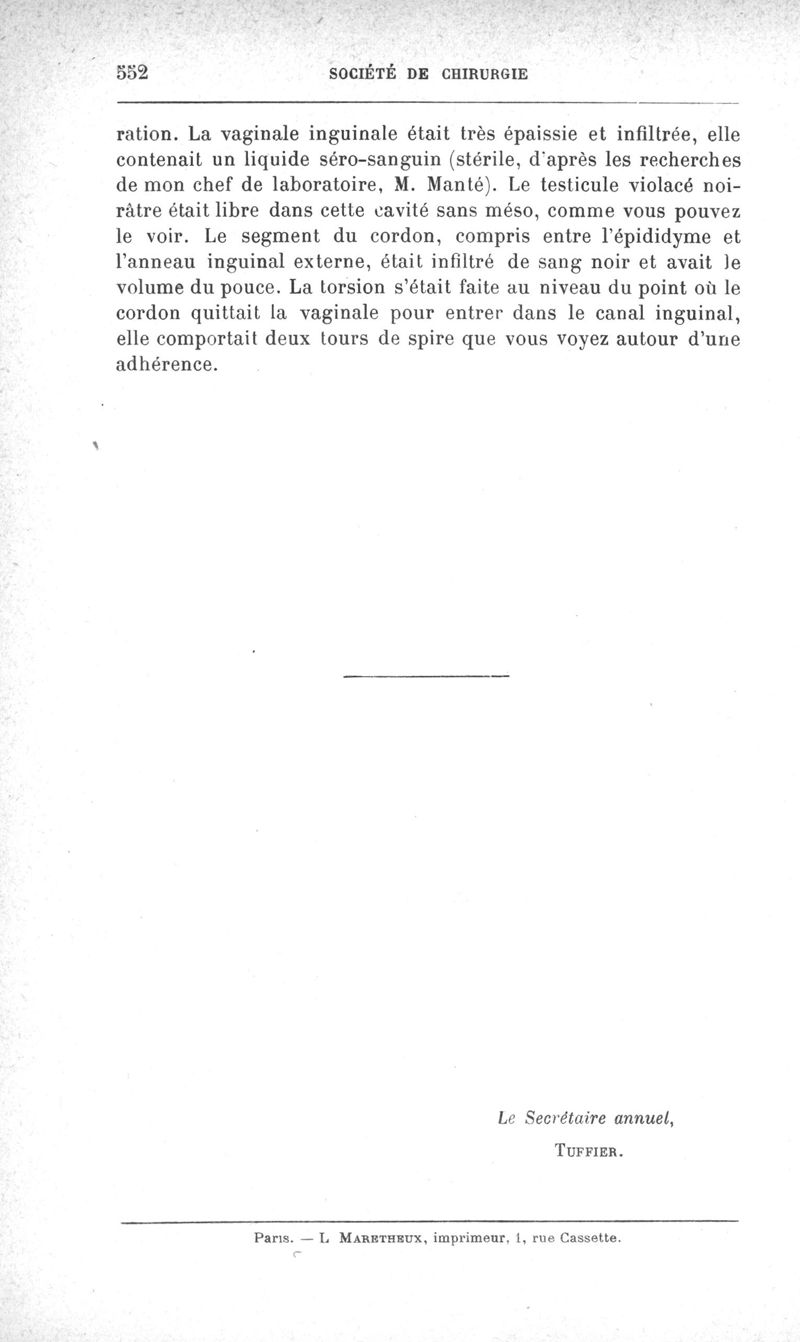 552 SOCIÉTÉ DE CHIRURGIE

ration. La vaginale inguinale était très épaissie et infiltrée, elle contenait un liquide séro-sanguin (stérile, d'après les recherches de mon chef de laboratoire, M. Manté). Le testicule violacé noirâtre était libre dans cette cavité sans méso, comme vous pouvez le voir. Le segment du cordon, compris entre l'épididyme et l'anneau inguinal externe, était infiltré de sang noir et avait le volume du pouce. La torsion s'était faite au niveau du point où le cordon quittait la vaginale pour entrer dans le canal inguinal, elle comportait deux tours de spire que vous voyez autour d'une adhérence.

Le Secrétaire annuel,
TUFFIER.

Paris. — L. MARETHEUX, imprimeur, 1, rue Cassette.